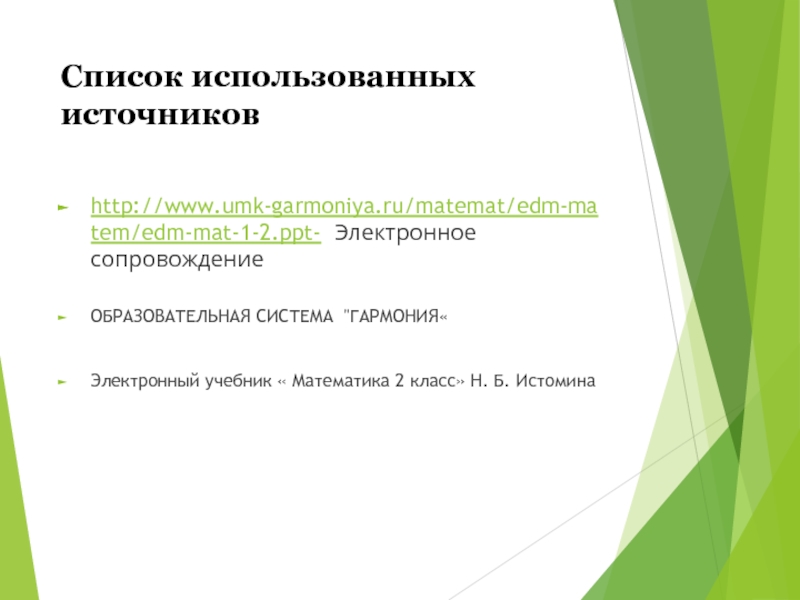 Список использованных источников

► http://www.umk-garmoniya.ru/matemat/edm-matem/edm-mat-1-2.ppt- Электронное сопровождение

► ОБРАЗОВАТЕЛЬНАЯ СИСТЕМА "ГАРМОНИЯ«

► Электронный учебник « Математика 2 класс» Н. Б. Истомина